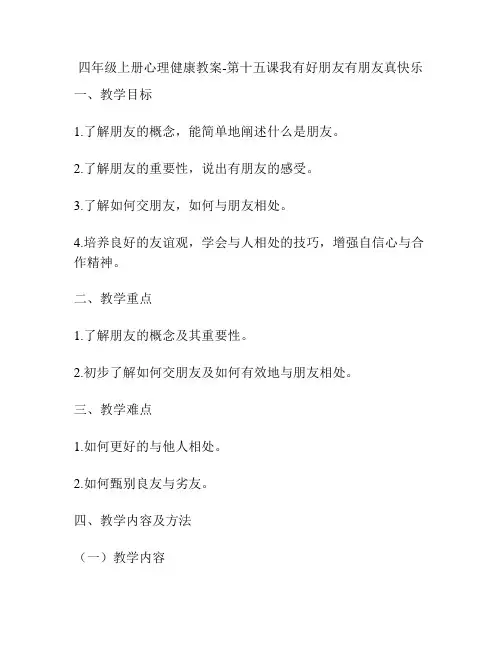 四年级上册心理健康教案-第十五课我有好朋友有朋友真快乐

一、教学目标

1.了解朋友的概念，能简单地阐述什么是朋友。

2.了解朋友的重要性，说出有朋友的感受。

3.了解如何交朋友，如何与朋友相处。

4.培养良好的友谊观，学会与人相处的技巧，增强自信心与合作精神。

二、教学重点

1.了解朋友的概念及其重要性。

2.初步了解如何交朋友及如何有效地与朋友相处。

三、教学难点

1.如何更好的与他人相处。

2.如何甄别良友与劣友。

四、教学内容及方法

（一）教学内容